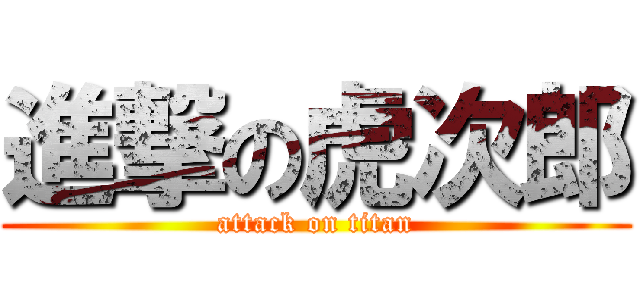 進撃の虎次郎
attack on titan